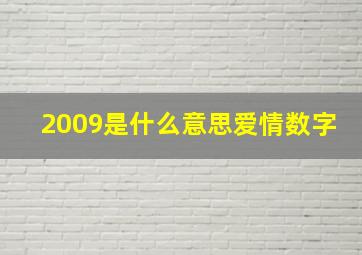 2009是什么意思爱情数字